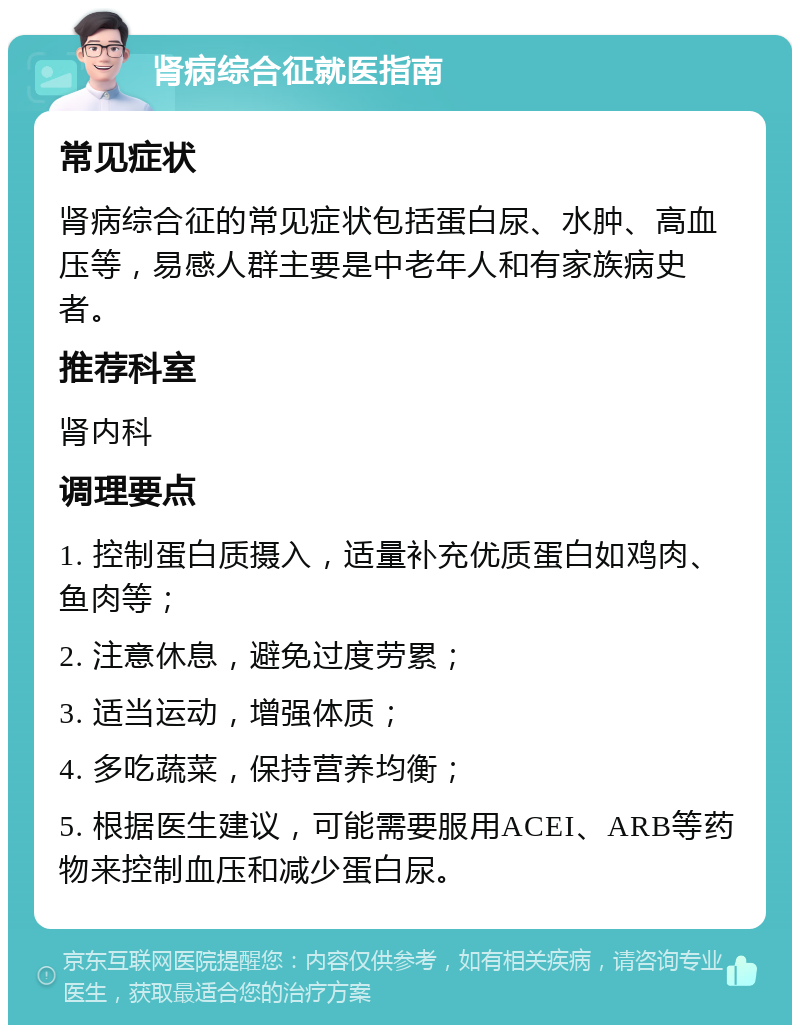 肾病综合征就医指南

常见症状

肾病综合征的常见症状包括蛋白尿、水肿、高血压等，易感人群主要是中老年人和有家族病史者。

推荐科室

肾内科

调理要点

1. 控制蛋白质摄入，适量补充优质蛋白如鸡肉、鱼肉等；

2. 注意休息，避免过度劳累；

3. 适当运动，增强体质；

4. 多吃蔬菜，保持营养均衡；

5. 根据医生建议，可能需要服用ACEI、ARB等药物来控制血压和减少蛋白尿。

京东互联网医院提醒您：内容仅供参考，如有相关疾病，请咨询专业医生，获取最适合您的治疗方案